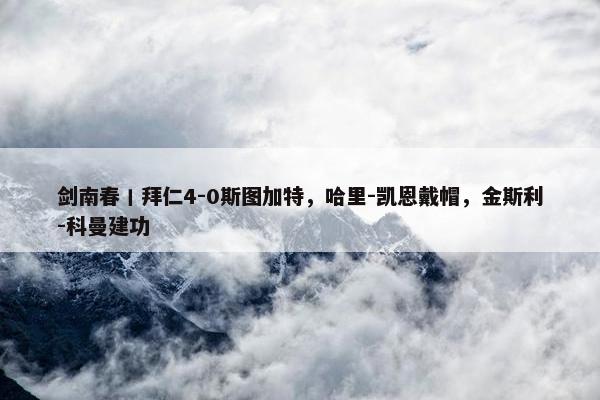 剑南春丨拜仁4-0斯图加特，哈里-凯恩戴帽，金斯利-科曼建功